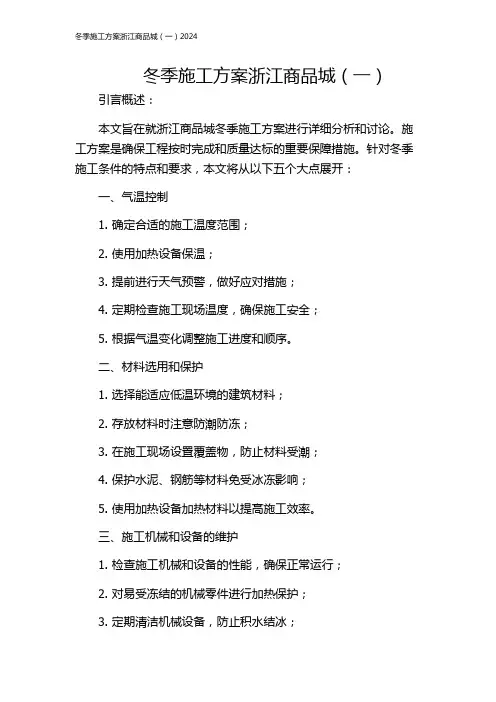 冬季施工方案浙江商品城（一）2024

冬季施工方案浙江商品城（一）

引言概述：

本文旨在就浙江商品城冬季施工方案进行详细分析和讨论。施工方案是确保工程按时完成和质量达标的重要保障措施。针对冬季施工条件的特点和要求，本文将从以下五个大点展开：

一、气温控制

1. 确定合适的施工温度范围；

2. 使用加热设备保温；

3. 提前进行天气预警，做好应对措施；

4. 定期检查施工现场温度，确保施工安全；

5. 根据气温变化调整施工进度和顺序。

二、材料选用和保护

1. 选择能适应低温环境的建筑材料；

2. 存放材料时注意防潮防冻；

3. 在施工现场设置覆盖物，防止材料受潮；

4. 保护水泥、钢筋等材料免受冰冻影响；

5. 使用加热设备加热材料以提高施工效率。

三、施工机械和设备的维护

1. 检查施工机械和设备的性能，确保正常运行；

2. 对易受冻结的机械零件进行加热保护；

3. 定期清洁机械设备，防止积水结冰；